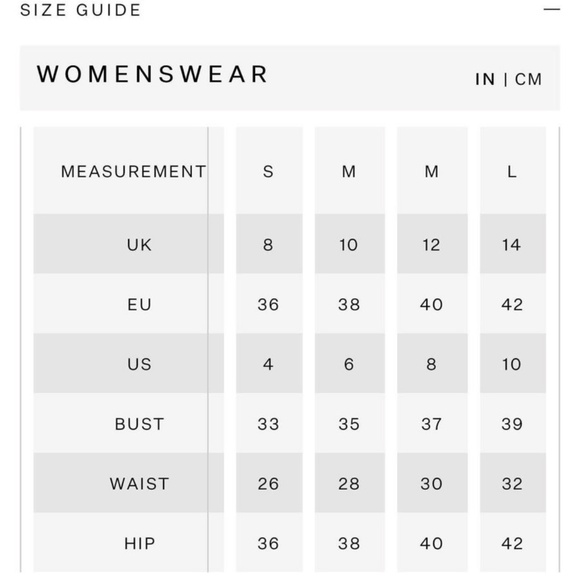 SIZE GUIDE —

WOMENSWEAR

IN | CM

| MEASUREMENT | S | M | M | L |
|---|---|---|---|---|
| UK | 8 | 10 | 12 | 14 |
| EU | 36 | 38 | 40 | 42 |
| US | 4 | 6 | 8 | 10 |
| BUST | 33 | 35 | 37 | 39 |
| WAIST | 26 | 28 | 30 | 32 |
| HIP | 36 | 38 | 40 | 42 |